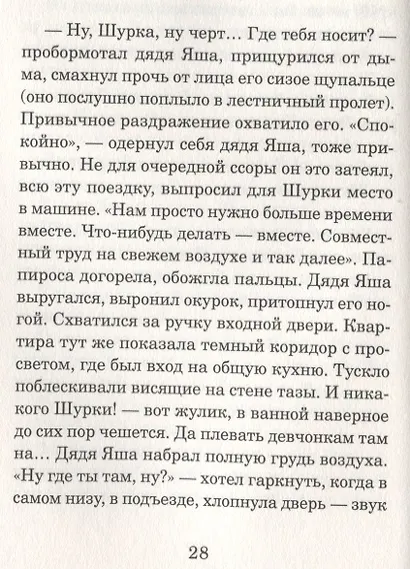 — Ну, Шурка, ну черт… Где тебя носит? — пробормотал дядя Яша, прищурился от дыма, смахнул прочь от лица его сизое щупальце (оно послушно поплыло в лестничный пролет). Привычное раздражение охватило его. «Спокойно», — одернул себя дядя Яша, тоже привычно. Не для очередной ссоры он это затеял, всю эту поездку, выпросил для Шурки место в машине. «Нам просто нужно больше времени вместе. Что-нибудь делать — вместе. Совместный труд на свежем воздухе и так далее». Папироса догорела, обожгла пальцы. Дядя Яша выругался, выронил окурок, притопнул его ногой. Схватился за ручку входной двери. Квартира тут же показала темный коридор с просветом, где был вход на общую кухню. Тускло поблескивали висящие на стене тазы. И никакого Шурки! — вот жулик, в ванной наверное до сих пор чешется. Да плевать девчонкам там на… Дядя Яша набрал полную грудь воздуха. «Ну где ты там, ну?» — хотел гаркнуть, когда в самом низу, в подъезде, хлопнула дверь — звук

28